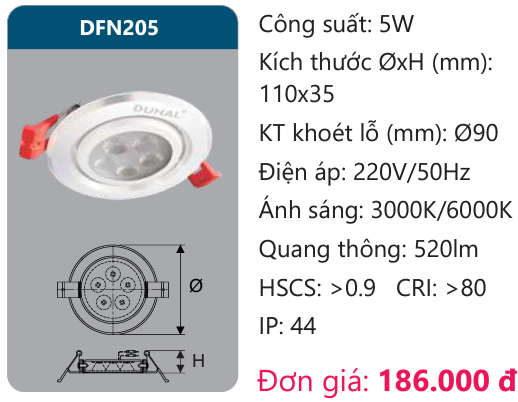 DFN205

DUHAL

Ø

H

Công suất: 5W

Kích thước ØxH (mm): 110x35

KT khoét lỗ (mm): Ø90

Điện áp: 220V/50Hz

Ánh sáng: 3000K/6000K

Quang thông: 520lm

HSCS: >0.9 CRI: >80

IP: 44

Đơn giá: 186.000 đ